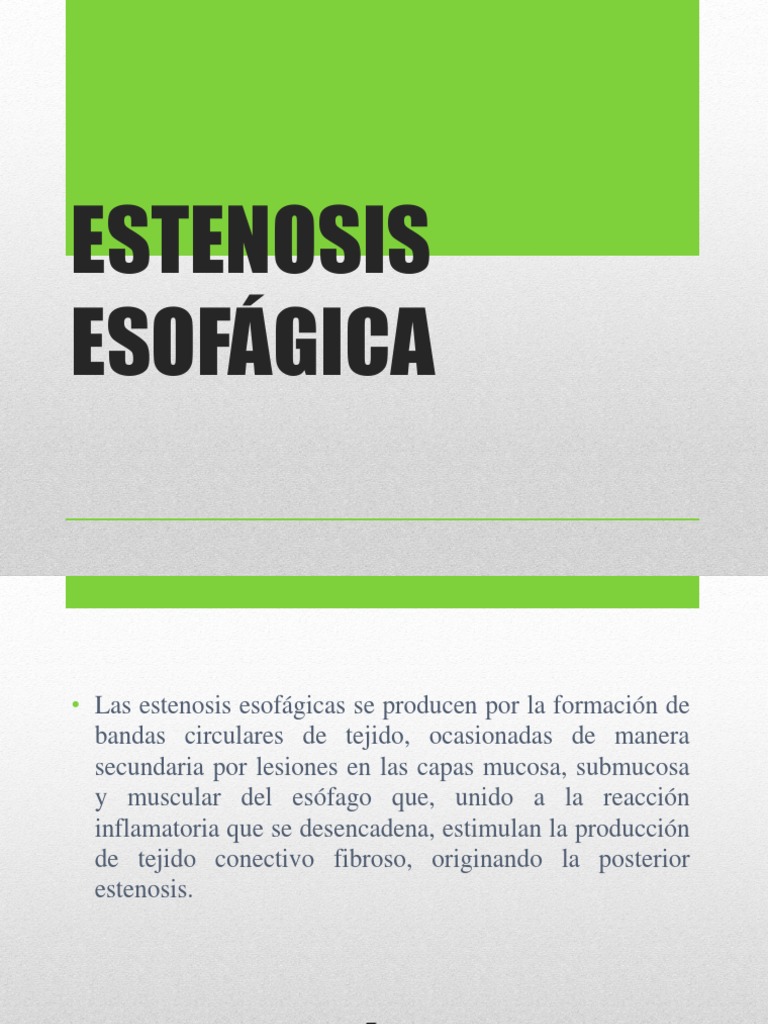 ESTENOSIS ESOFÁGICA

• Las estenosis esofágicas se producen por la formación de bandas circulares de tejido, ocasionadas de manera secundaria por lesiones en las capas mucosa, submucosa y muscular del esófago que, unido a la reacción inflamatoria que se desencadena, estimulan la producción de tejido conectivo fibroso, originando la posterior estenosis.